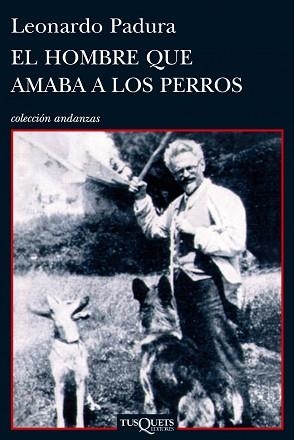 Leonardo Padura
EL HOMBRE QUE
AMABA A LOS PERROS

colección andanzas

TUSQUETS
EDITORES